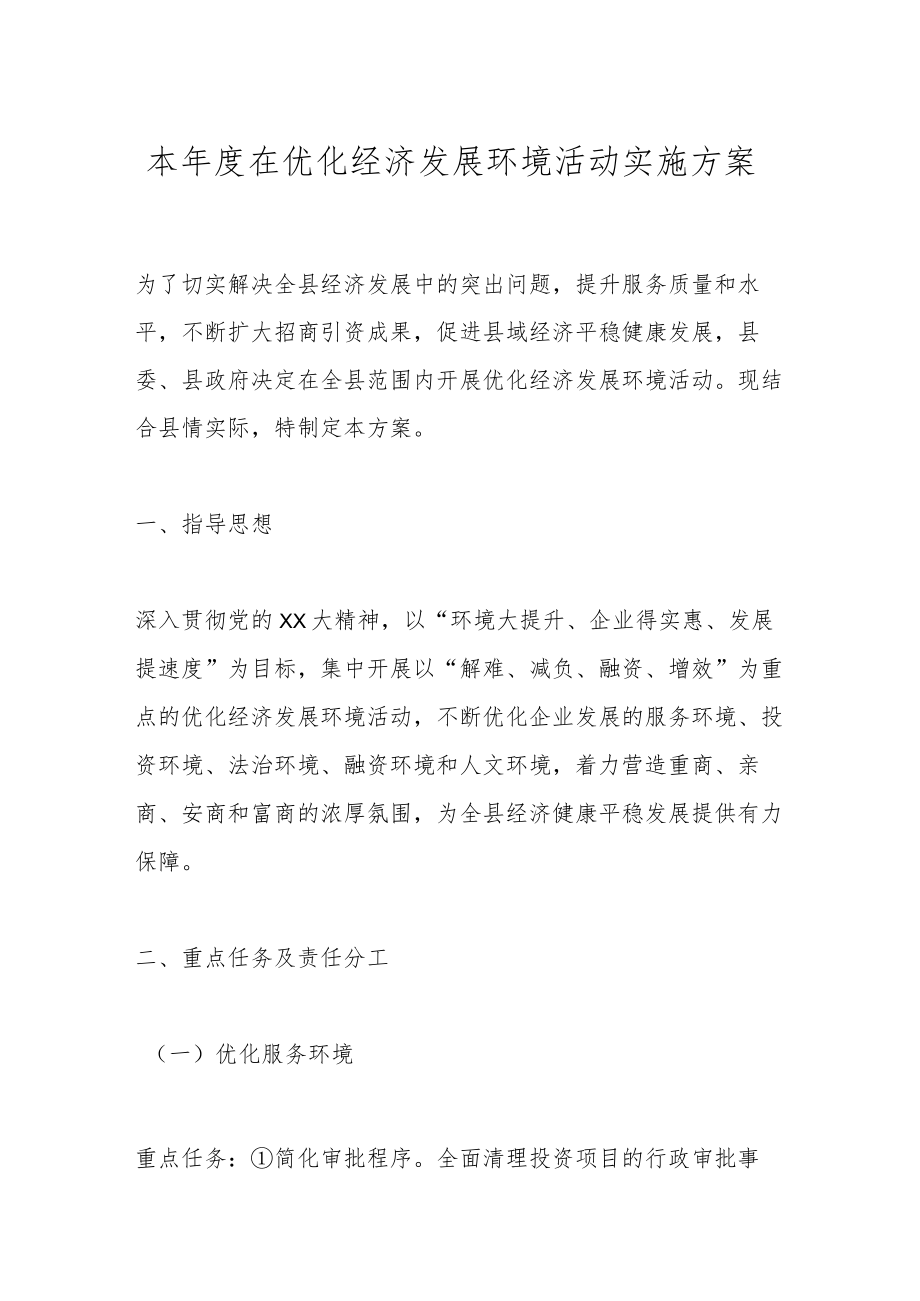 本年度在优化经济发展环境活动实施方案

为了切实解决全县经济发展中的突出问题，提升服务质量和水平，不断扩大招商引资成果，促进县域经济平稳健康发展，县委、县政府决定在全县范围内开展优化经济发展环境活动。现结合县情实际，特制定本方案。

一、指导思想

深入贯彻党的XX大精神，以“环境大提升、企业得实惠、发展提速度”为目标，集中开展以“解难、减负、融资、增效”为重点的优化经济发展环境活动，不断优化企业发展的服务环境、投资环境、法治环境、融资环境和人文环境，着力营造重商、亲商、安商和富商的浓厚氛围，为全县经济健康平稳发展提供有力保障。

二、重点任务及责任分工

（一）优化服务环境

重点任务：①简化审批程序。全面清理投资项目的行政审批事